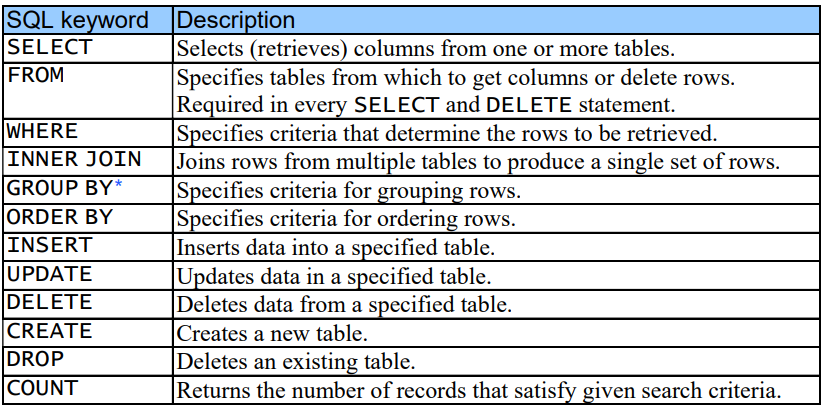 | SQL keyword | Description |
|---|---|
| SELECT | Selects (retrieves) columns from one or more tables. |
| FROM | Specifies tables from which to get columns or delete rows. Required in every SELECT and DELETE statement. |
| WHERE | Specifies criteria that determine the rows to be retrieved. |
| INNER JOIN | Joins rows from multiple tables to produce a single set of rows. |
| GROUP BY* | Specifies criteria for grouping rows. |
| ORDER BY | Specifies criteria for ordering rows. |
| INSERT | Inserts data into a specified table. |
| UPDATE | Updates data in a specified table. |
| DELETE | Deletes data from a specified table. |
| CREATE | Creates a new table. |
| DROP | Deletes an existing table. |
| COUNT | Returns the number of records that satisfy given search criteria. |